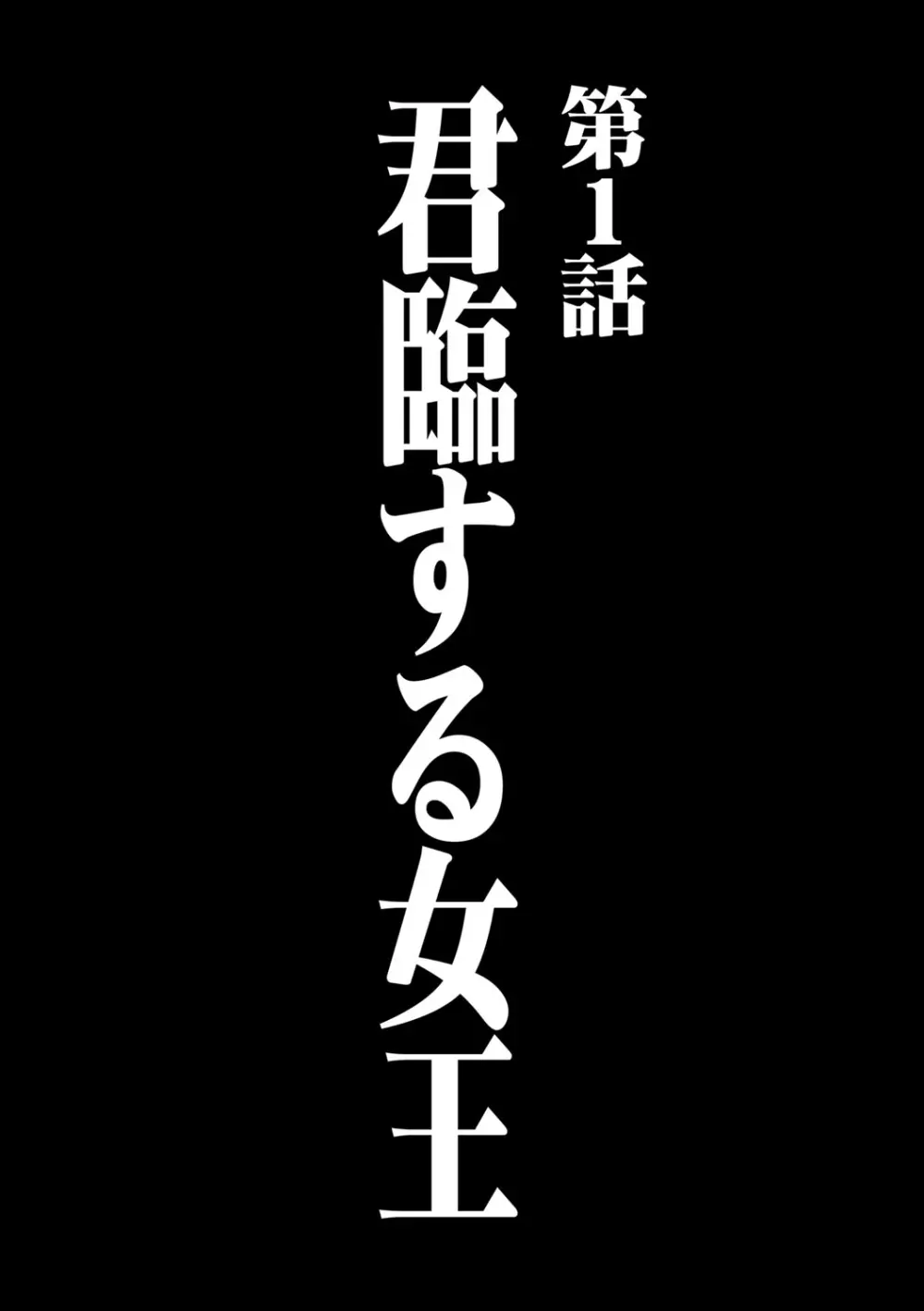 第1話

君臨する女王